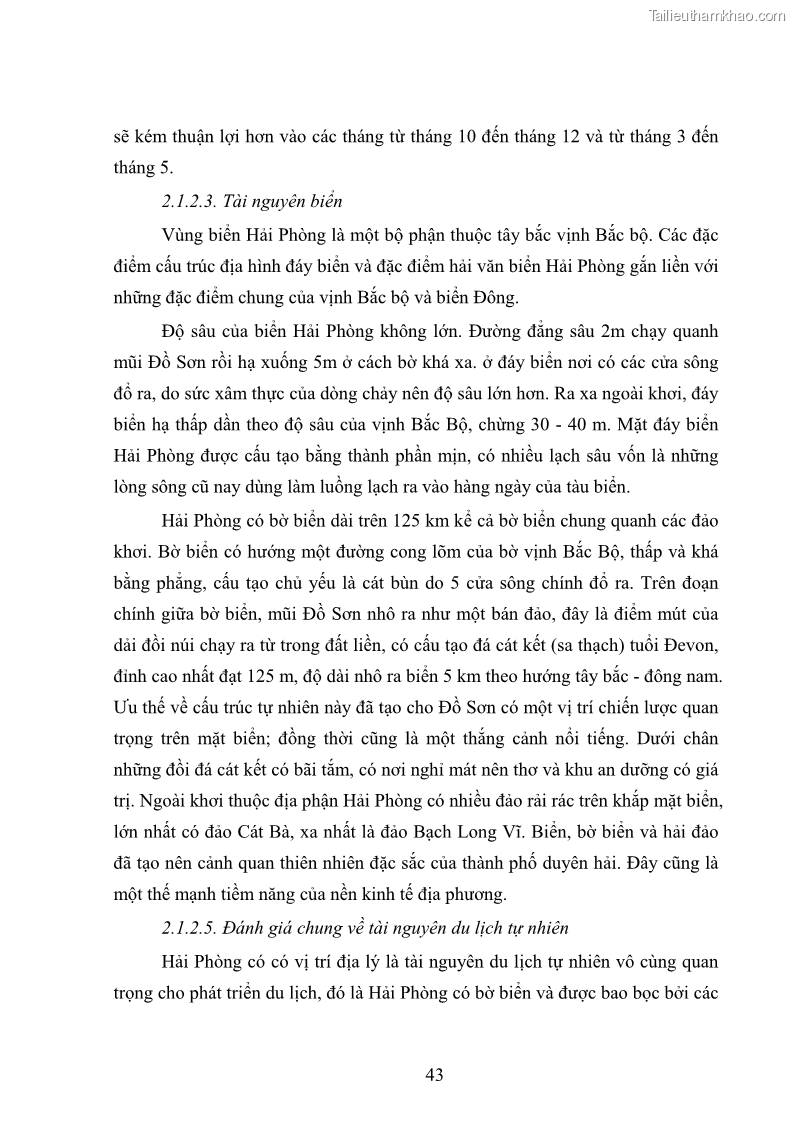 Tailieuthamkhao.com

sẽ kém thuận lợi hơn vào các tháng từ tháng 10 đến tháng 12 và từ tháng 3 đến tháng 5.

2.1.2.3. Tài nguyên biển

Vùng biển Hải Phòng là một bộ phận thuộc tây bắc vịnh Bắc bộ. Các đặc điểm cấu trúc địa hình đáy biển và đặc điểm hải văn biển Hải Phòng gắn liền với những đặc điểm chung của vịnh Bắc bộ và biển Đông.

Độ sâu của biển Hải Phòng không lớn. Đường đẳng sâu 2m chạy quanh mũi Đồ Sơn rồi hạ xuống 5m ở cách bờ khá xa. ở đáy biển nơi có các cửa sông đổ ra, do sức xâm thực của dòng chảy nên độ sâu lớn hơn. Ra xa ngoài khơi, đáy biển hạ thấp dần theo độ sâu của vịnh Bắc Bộ, chừng 30 - 40 m. Mặt đáy biển Hải Phòng được cấu tạo bằng thành phần mịn, có nhiều lạch sâu vốn là những lòng sông cũ nay dùng làm luồng lạch ra vào hàng ngày của tàu biển.

Hải Phòng có bờ biển dài trên 125 km kể cả bờ biển chung quanh các đảo khơi. Bờ biển có hướng một đường cong lõm của bờ vịnh Bắc Bộ, thấp và khá bằng phẳng, cấu tạo chủ yếu là cát bùn do 5 cửa sông chính đổ ra. Trên đoạn chính giữa bờ biển, mũi Đồ Sơn nhô ra như một bán đảo, đây là điểm mút của dải đồi núi chạy ra từ trong đất liền, có cấu tạo đá cát kết (sa thạch) tuổi Đevon, đỉnh cao nhất đạt 125 m, độ dài nhô ra biển 5 km theo hướng tây bắc - đông nam. Ưu thế về cấu trúc tự nhiên này đã tạo cho Đồ Sơn có một vị trí chiến lược quan trọng trên mặt biển; đồng thời cũng là một thắng cảnh nổi tiếng. Dưới chân những đồi đá cát kết có bãi tắm, có nơi nghỉ mát nên thơ và khu an dưỡng có giá trị. Ngoài khơi thuộc địa phận Hải Phòng có nhiều đảo rải rác trên khắp mặt biển, lớn nhất có đảo Cát Bà, xa nhất là đảo Bạch Long Vĩ. Biển, bờ biển và hải đảo đã tạo nên cảnh quan thiên nhiên đặc sắc của thành phố duyên hải. Đây cũng là một thế mạnh tiềm năng của nền kinh tế địa phương.

2.1.2.5. Đánh giá chung về tài nguyên du lịch tự nhiên

Hải Phòng có có vị trí địa lý là tài nguyên du lịch tự nhiên vô cùng quan trọng cho phát triển du lịch, đó là Hải Phòng có bờ biển và được bao bọc bởi các

43